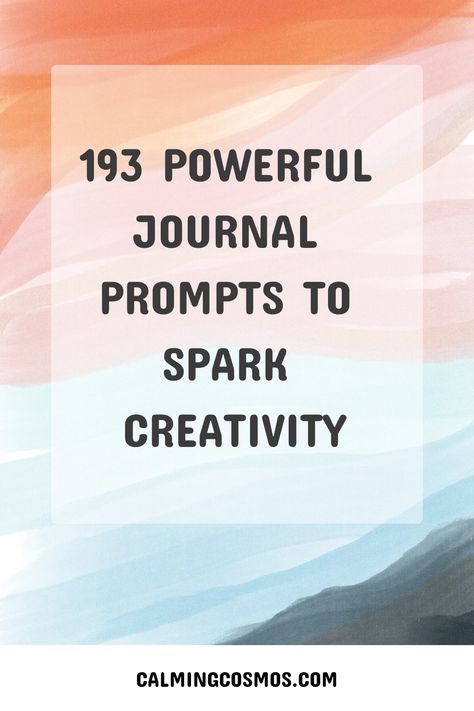 193 POWERFUL JOURNAL PROMPTS TO SPARK CREATIVITY

CALMINGCOSMOS.COM